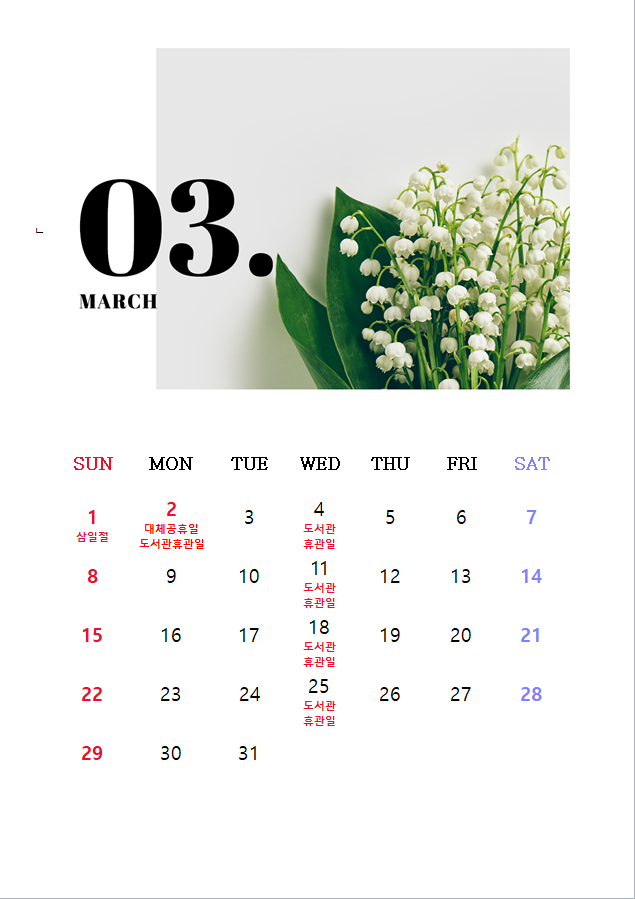 03.
MARCH

| SUN | MON | TUE | WED | THU | FRI | SAT |
|---|---|---|---|---|---|---|
| 1 삼일절 | 2 대체공휴일 도서관휴관일 | 3 | 4 도서관 휴관일 | 5 | 6 | 7 |
| 8 | 9 | 10 | 11 도서관 휴관일 | 12 | 13 | 14 |
| 15 | 16 | 17 | 18 도서관 휴관일 | 19 | 20 | 21 |
| 22 | 23 | 24 | 25 도서관 휴관일 | 26 | 27 | 28 |
| 29 | 30 | 31 | | | | |